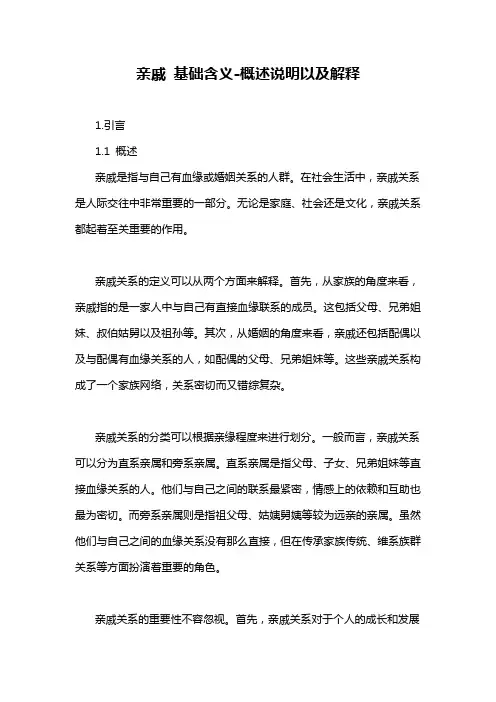 亲戚 基础含义-概述说明以及解释

1.引言

1.1 概述

亲戚是指与自己有血缘或婚姻关系的人群。在社会生活中，亲戚关系是人际交往中非常重要的一部分。无论是家庭、社会还是文化，亲戚关系都起着至关重要的作用。

亲戚关系的定义可以从两个方面来解释。首先，从家族的角度来看，亲戚指的是一家人中与自己有直接血缘联系的成员。这包括父母、兄弟姐妹、叔伯姑舅以及祖孙等。其次，从婚姻的角度来看，亲戚还包括配偶以及与配偶有血缘关系的人，如配偶的父母、兄弟姐妹等。这些亲戚关系构成了一个家族网络，关系密切而又错综复杂。

亲戚关系的分类可以根据亲缘程度来进行划分。一般而言，亲戚关系可以分为直系亲属和旁系亲属。直系亲属是指父母、子女、兄弟姐妹等直接血缘关系的人。他们与自己之间的联系最紧密，情感上的依赖和互助也最为密切。而旁系亲属则是指祖父母、姑姨舅姨等较为远亲的亲属。虽然他们与自己之间的血缘关系没有那么直接，但在传承家族传统、维系族群关系等方面扮演着重要的角色。

亲戚关系的重要性不容忽视。首先，亲戚关系对于个人的成长和发展